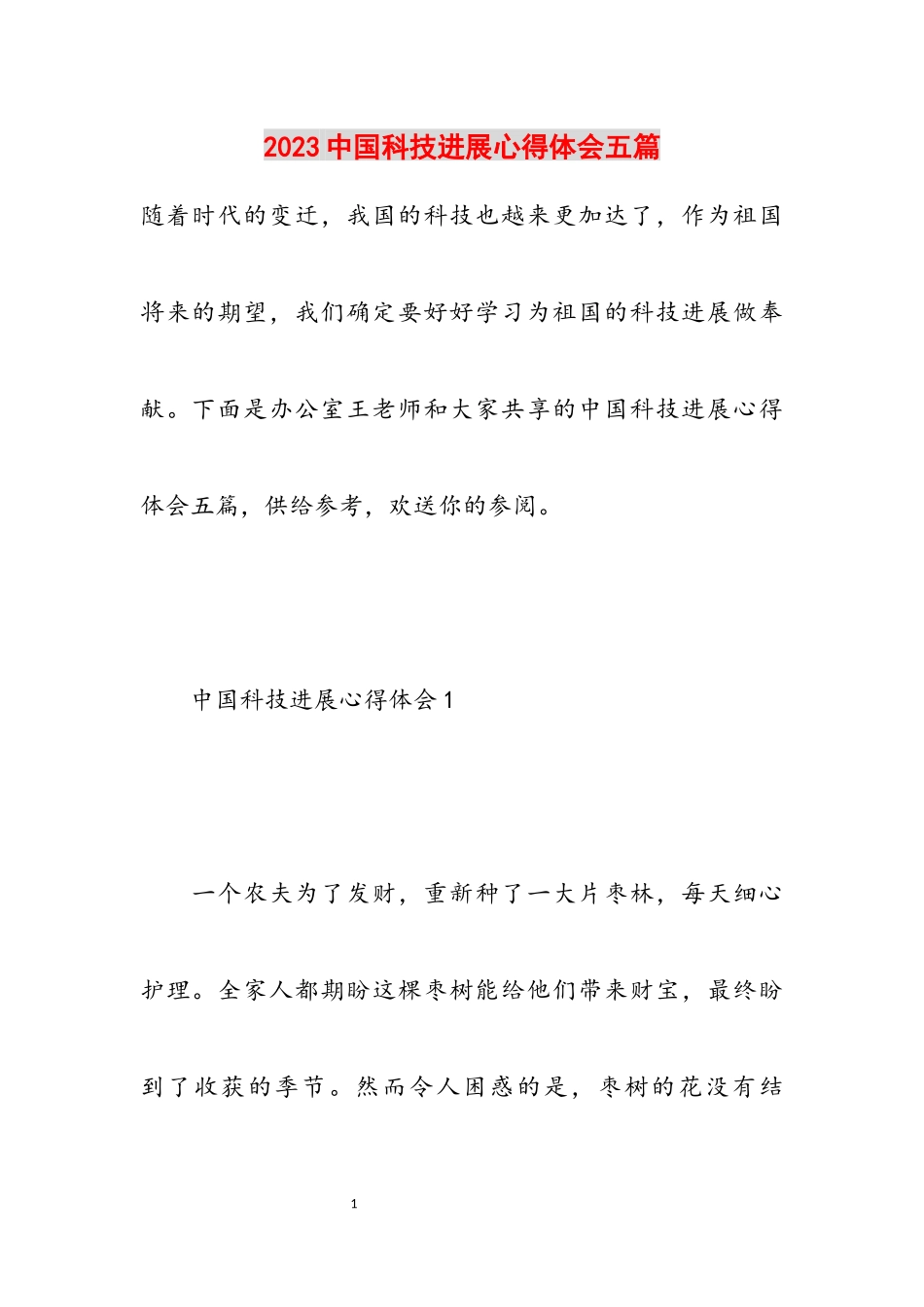 2023中国科技进展心得体会五篇

随着时代的变迁，我国的科技也越来更加达了，作为祖国将来的期望，我们确定要好好学习为祖国的科技进展做奉献。下面是办公室王老师和大家共享的中国科技进展心得体会五篇，供给参考，欢送你的参阅。

中国科技进展心得体会1

一个农夫为了发财，重新种了一大片枣林，每天细心护理。全家人都期盼这棵枣树能给他们带来财宝，最终盼到了收获的季节。然而令人困惑的是，枣树的花没有结

1